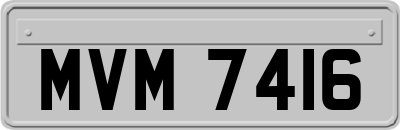 MVM 7416